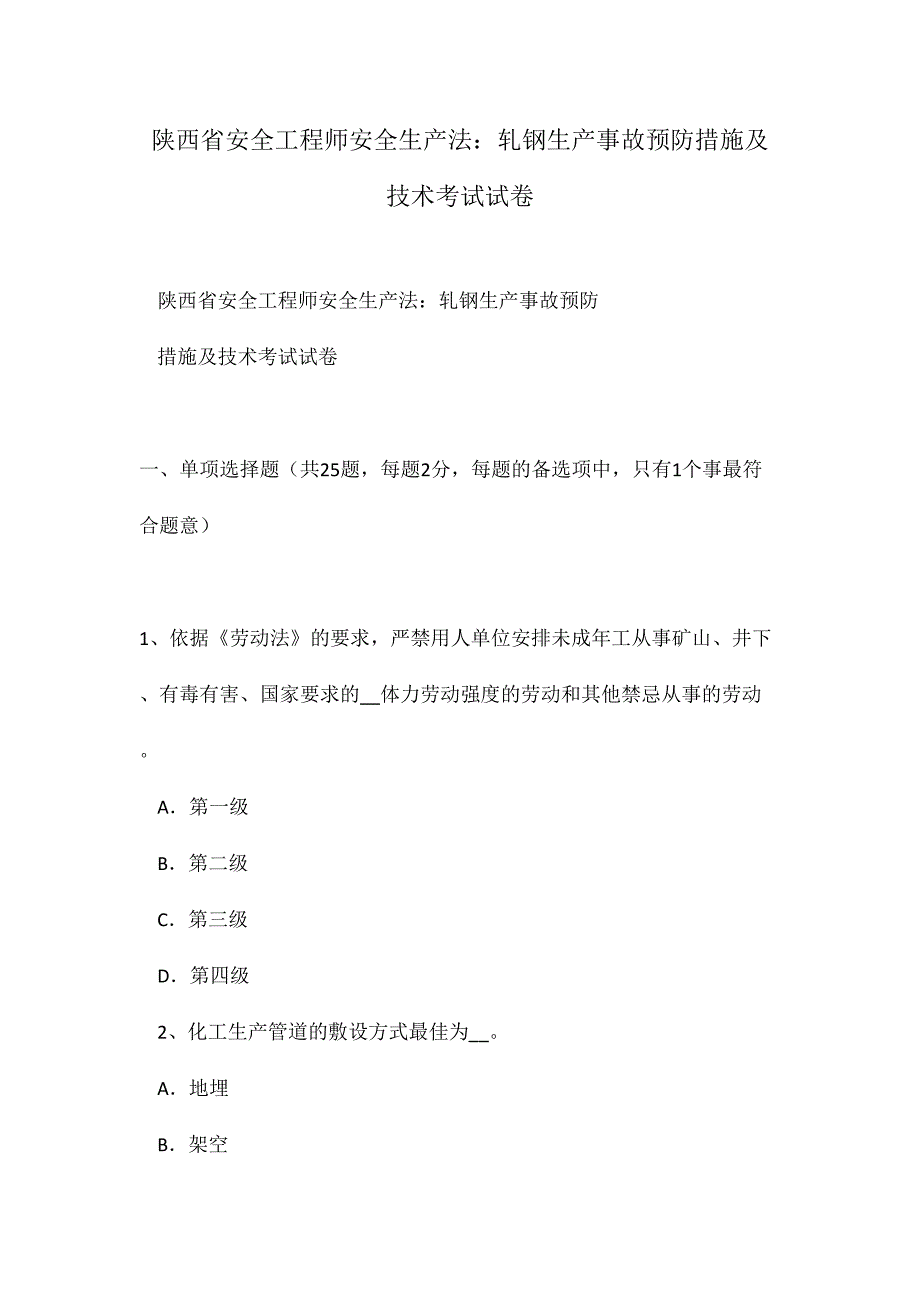 陕西省安全工程师安全生产法：轧钢生产事故预防措施及技术考试试卷

陕西省安全工程师安全生产法：轧钢生产事故预防措施及技术考试试卷

一、单项选择题（共25题，每题2分，每题的备选项中，只有1个事最符合题意）

1、依据《劳动法》的要求，严禁用人单位安排未成年工从事矿山、井下、有毒有害、国家要求的__体力劳动强度的劳动和其他禁忌从事的劳动。

A．第一级

B．第二级

C．第三级

D．第四级

2、化工生产管道的敷设方式最佳为__。

A．地埋

B．架空